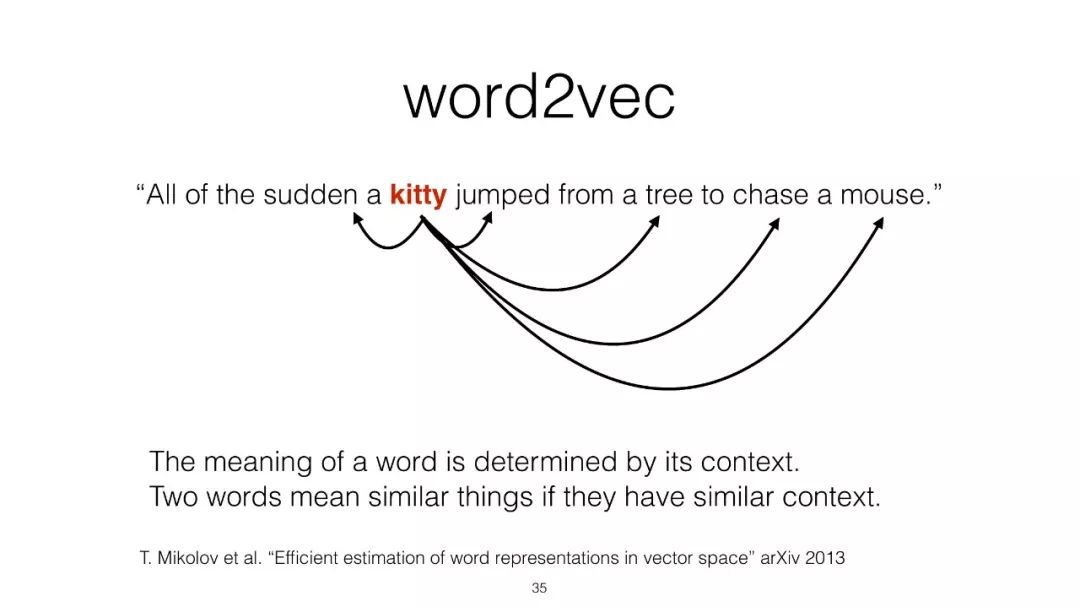 word2vec

“All of the sudden a kitty jumped from a tree to chase a mouse.”

The meaning of a word is determined by its context.
Two words mean similar things if they have similar context.

T. Mikolov et al. “Efficient estimation of word representations in vector space” arXiv 2013

35